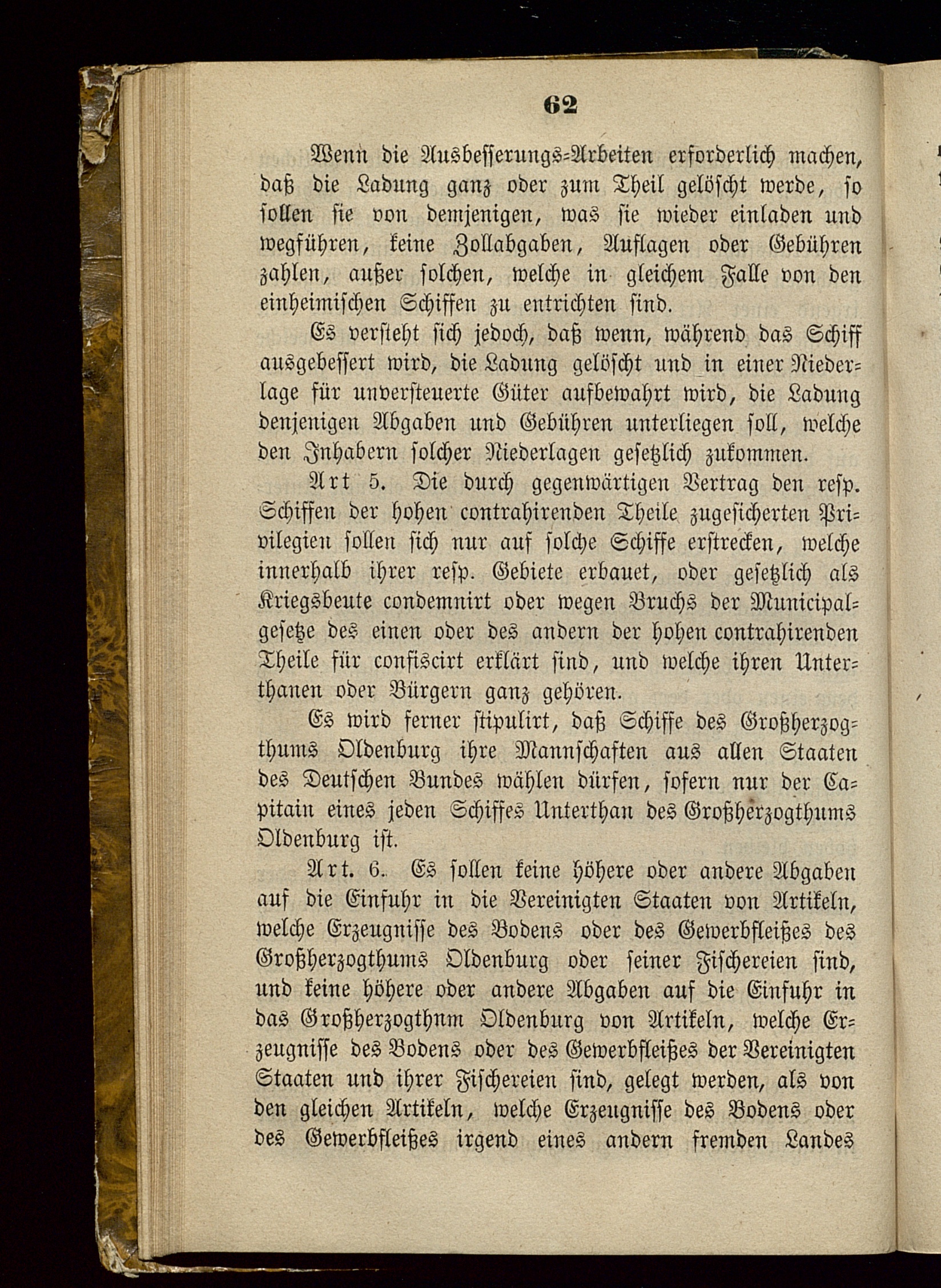 62

Wenn die Ausbesserungs-Arbeiten erforderlich machen, daß die Ladung ganz oder zum Theil gelöscht werde, so sollen sie von demjenigen, was sie wieder einladen und wegführen, keine Zollabgaben, Auflagen oder Gebühren zahlen, außer solchen, welche in gleichem Falle von den einheimischen Schiffen zu entrichten sind.

Es versteht sich jedoch, daß wenn, während das Schiff ausgebessert wird, die Ladung gelöscht und in einer Niederlage für unversteuerte Güter aufbewahrt wird, die Ladung denjenigen Abgaben und Gebühren unterliegen soll, welche den Inhabern solcher Niederlagen gesetzlich zukommen.

Art 5. Die durch gegenwärtigen Vertrag den resp. Schiffen der hohen contrahirenden Theile zugesicherten Privilegien sollen sich nur auf solche Schiffe erstrecken, welche innerhalb ihrer resp. Gebiete erbauet, oder gesetzlich als Kriegsbeute condemnirt oder wegen Bruchs der Municipalgesetze des einen oder des andern der hohen contrahirenden Theile für confiscirt erklärt sind, und welche ihren Unterthanen oder Bürgern ganz gehören.

Es wird ferner stipulirt, daß Schiffe des Großherzogthums Oldenburg ihre Mannschaften aus allen Staaten des Deutschen Bundes wählen dürfen, sofern nur der Capitain eines jeden Schiffes Unterthan des Großherzogthums Oldenburg ist.

Art. 6. Es sollen keine höhere oder andere Abgaben auf die Einfuhr in die Vereinigten Staaten von Artikeln, welche Erzeugnisse des Bodens oder des Gewerbfleißes des Großherzogthums Oldenburg oder seiner Fischereien sind, und keine höhere oder andere Abgaben auf die Einfuhr in das Großherzogthnm Oldenburg von Artikeln, welche Erzeugnisse des Bodens oder des Gewerbfleißes der Vereinigten Staaten und ihrer Fischereien sind, gelegt werden, als von den gleichen Artikeln, welche Erzeugnisse des Bodens oder des Gewerbfleißes irgend eines andern fremden Landes